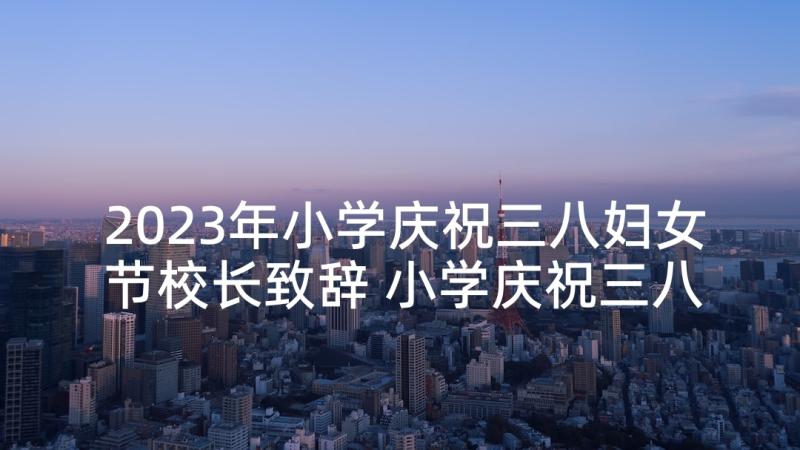 2023年小学庆祝三八妇女节校长致辞 小学庆祝三八